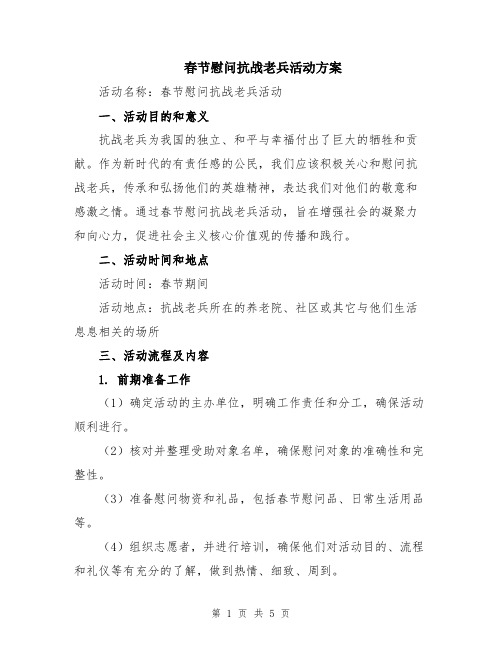 春节慰问抗战老兵活动方案

活动名称：春节慰问抗战老兵活动

一、活动目的和意义

抗战老兵为我国的独立、和平与幸福付出了巨大的牺牲和贡献。作为新时代的有责任感的公民，我们应该积极关心和慰问抗战老兵，传承和弘扬他们的英雄精神，表达我们对他们的敬意和感激之情。通过春节慰问抗战老兵活动，旨在增强社会的凝聚力和向心力，促进社会主义核心价值观的传播和践行。

二、活动时间和地点

活动时间：春节期间

活动地点：抗战老兵所在的养老院、社区或其它与他们生活息息相关的场所

三、活动流程及内容

1. 前期准备工作

（1）确定活动的主办单位，明确工作责任和分工，确保活动顺利进行。

（2）核对并整理受助对象名单，确保慰问对象的准确性和完整性。

（3）准备慰问物资和礼品，包括春节慰问品、日常生活用品等。

（4）组织志愿者，并进行培训，确保他们对活动目的、流程和礼仪等有充分的了解，做到热情、细致、周到。

第 1 页 共 5 页